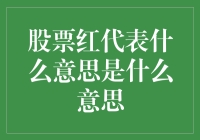 股票红代表什么意思是什么意思